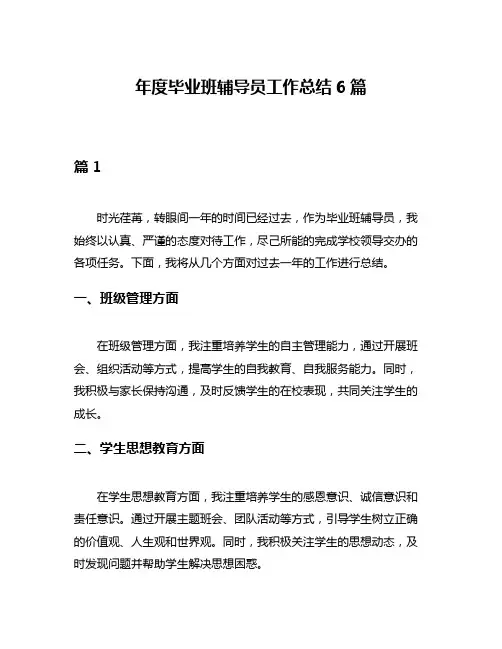 年度毕业班辅导员工作总结 6 篇

篇 1

时光荏苒，转眼间一年的时间已经过去，作为毕业班辅导员，我始终以认真、严谨的态度对待工作，尽己所能的完成学校领导交办的各项任务。下面，我将从几个方面对过去一年的工作进行总结。

一、班级管理方面

在班级管理方面，我注重培养学生的自主管理能力，通过开展班会、组织活动等方式，提高学生的自我教育、自我服务能力。同时，我积极与家长保持沟通，及时反馈学生的在校表现，共同关注学生的成长。

二、学生思想教育方面

在学生思想教育方面，我注重培养学生的感恩意识、诚信意识和责任意识。通过开展主题班会、团队活动等方式，引导学生树立正确的价值观、人生观和世界观。同时，我积极关注学生的思想动态，及时发现问题并帮助学生解决思想困惑。